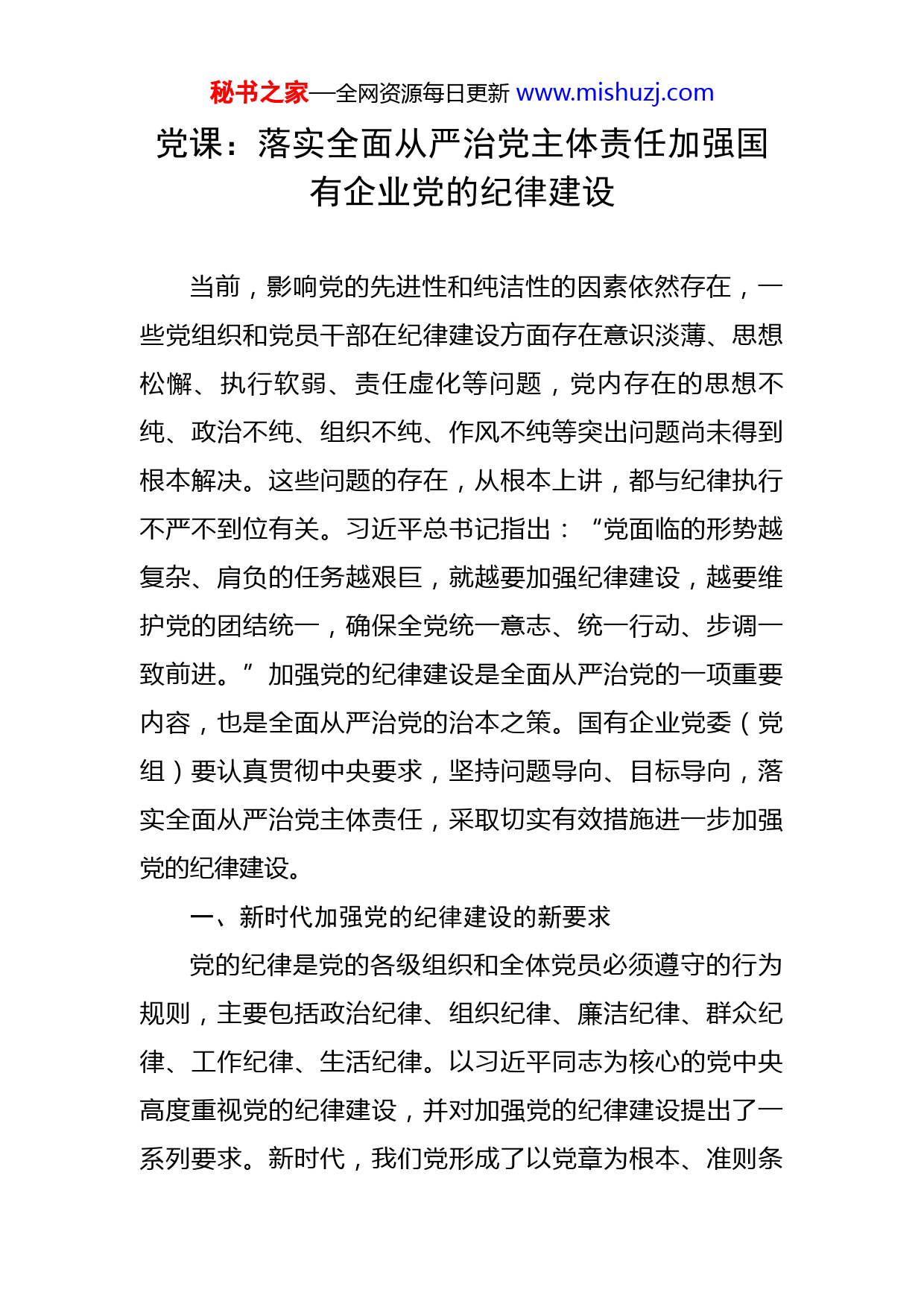 秘书之家—全网资源每日更新 www.mishuzj.com

党课：落实全面从严治党主体责任加强国有企业党的纪律建设

当前，影响党的先进性和纯洁性的因素依然存在，一些党组织和党员干部在纪律建设方面存在意识淡薄、思想松懈、执行软弱、责任虚化等问题，党内存在的思想不纯、政治不纯、组织不纯、作风不纯等突出问题尚未得到根本解决。这些问题的存在，从根本上讲，都与纪律执行不严不到位有关。习近平总书记指出：“党面临的形势越复杂、肩负的任务越艰巨，就越要加强纪律建设，越要维护党的团结统一，确保全党统一意志、统一行动、步调一致前进。”加强党的纪律建设是全面从严治党的一项重要内容，也是全面从严治党的治本之策。国有企业党委（党组）要认真贯彻中央要求，坚持问题导向、目标导向，落实全面从严治党主体责任，采取切实有效措施进一步加强党的纪律建设。

一、新时代加强党的纪律建设的新要求

党的纪律是党的各级组织和全体党员必须遵守的行为规则，主要包括政治纪律、组织纪律、廉洁纪律、群众纪律、工作纪律、生活纪律。以习近平同志为核心的党中央高度重视党的纪律建设，并对加强党的纪律建设提出了一系列要求。新时代，我们党形成了以党章为根本、准则条